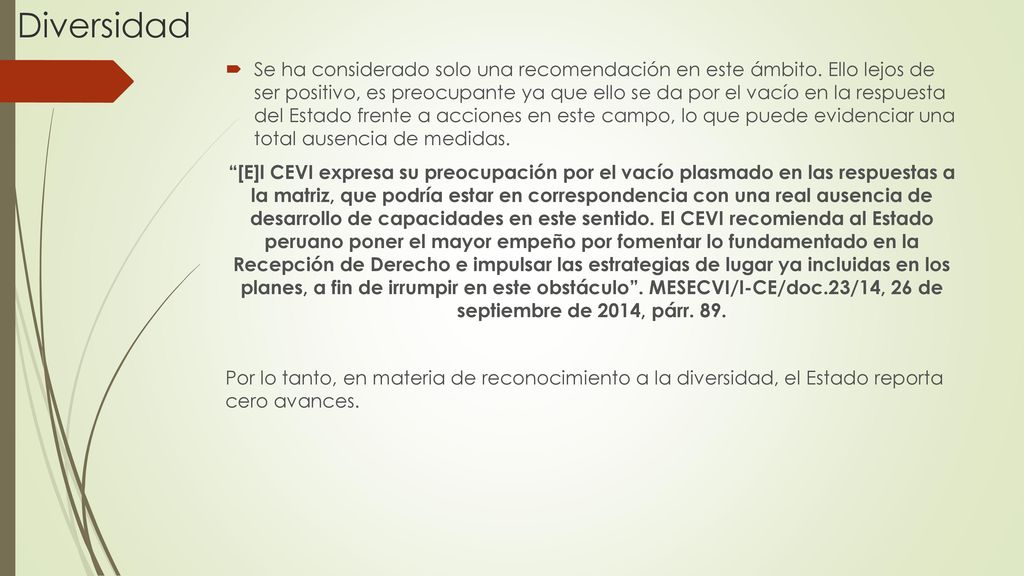 Diversidad

Se ha considerado solo una recomendación en este ámbito. Ello lejos de ser positivo, es preocupante ya que ello se da por el vacío en la respuesta del Estado frente a acciones en este campo, lo que puede evidenciar una total ausencia de medidas.

“[E]l CEVI expresa su preocupación por el vacío plasmado en las respuestas a la matriz, que podría estar en correspondencia con una real ausencia de desarrollo de capacidades en este sentido. El CEVI recomienda al Estado peruano poner el mayor empeño por fomentar lo fundamentado en la Recepción de Derecho e impulsar las estrategias de lugar ya incluidas en los planes, a fin de irrumpir en este obstáculo”. MESECVI/I-CE/doc.23/14, 26 de septiembre de 2014, párr. 89.

Por lo tanto, en materia de reconocimiento a la diversidad, el Estado reporta cero avances.